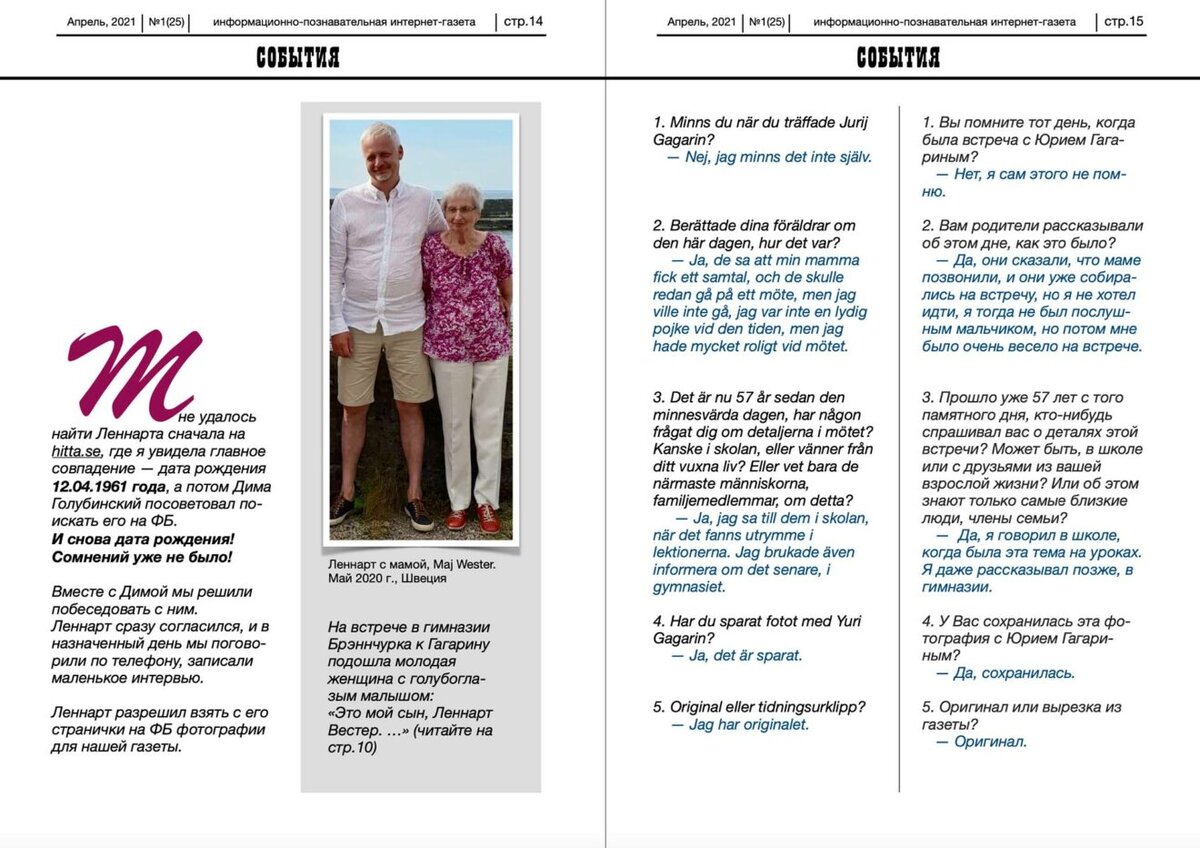 Апрель, 2021 | №1(25) | информационно-познавательная интернет-газета | стр.14

СОБЫТИЯ

Мне удалось найти Леннарта сначала на hitta.se, где я увидела главное совпадение — дата рождения 12.04.1961 года, а потом Дима Голубинский посоветовал поискать его на ФБ.
И снова дата рождения! Сомнений уже не было!

Вместе с Димой мы решили побеседовать с ним. Леннарт сразу согласился, и в назначенный день мы поговорили по телефону, записали маленькое интервью.

Леннарт разрешил взять с его странички на ФБ фотографии для нашей газеты.

Леннарт с мамой, Maj Wester. Май 2020 г., Швеция

На встрече в гимназии Брэннчурка к Гагарину подошла молодая женщина с голубоглазым малышом: «Это мой сын, Леннарт Вестер. …» (читайте на стр.10)

Апрель, 2021 | №1(25) | информационно-познавательная интернет-газета | стр.15

СОБЫТИЯ

1. Minns du när du träffade Jurij Gagarin?
— Nej, jag minns det inte själv.

2. Berättade dina föräldrar om den här dagen, hur det var?
— Ja, de sa att min mamma fick ett samtal, och de skulle redan gå på ett möte, men jag ville inte gå, jag var inte en lydig pojke vid den tiden, men jag hade mycket roligt vid mötet.

3. Det är nu 57 år sedan den minnesvärda dagen, har någon frågat dig om detaljerna i mötet? Kanske i skolan, eller vänner från ditt vuxna liv? Eller vet bara de närmaste människorna, familjemedlemmar, om detta?
— Ja, jag sa till dem i skolan, när det fanns utrymme i lektionerna. Jag brukade även informera om det senare, i gymnasiet.

4. Har du sparat fotot med Yuri Gagarin?
— Ja, det är sparat.

5. Original eller tidningsurklipp?
— Jag har originalet.

1. Вы помните тот день, когда была встреча с Юрием Гагариным?
— Нет, я сам этого не помню.

2. Вам родители рассказывали об этом дне, как это было?
— Да, они сказали, что маме позвонили, и они уже собирались на встречу, но я не хотел идти, я тогда не был послушным мальчиком, но потом мне было очень весело на встрече.

3. Прошло уже 57 лет с того памятного дня, кто-нибудь спрашивал вас о деталях этой встречи? Может быть, в школе или с друзьями из вашей взрослой жизни? Или об этом знают только самые близкие люди, члены семьи?
— Да, я говорил в школе, когда была эта тема на уроках. Я даже рассказывал позже, в гимназии.

4. У Вас сохранилась эта фотография с Юрием Гагариным?
— Да, сохранилась.

5. Оригинал или вырезка из газеты?
— Оригинал.